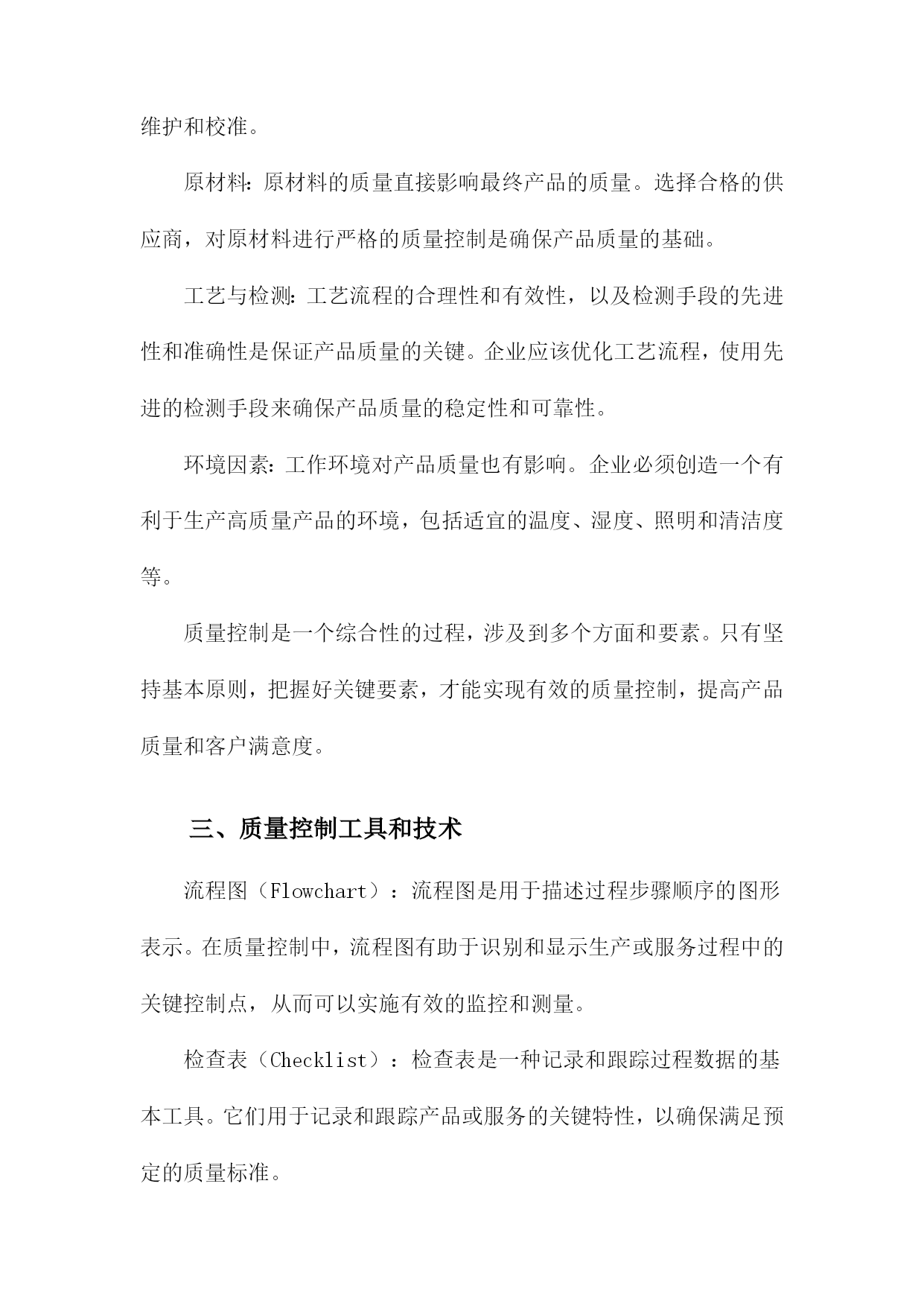 维护和校准。

原材料：原材料的质量直接影响最终产品的质量。选择合格的供应商，对原材料进行严格的质量控制是确保产品质量的基础。

工艺与检测：工艺流程的合理性和有效性，以及检测手段的先进性和准确性是保证产品质量的关键。企业应该优化工艺流程，使用先进的检测手段来确保产品质量的稳定性和可靠性。

环境因素：工作环境对产品质量也有影响。企业必须创造一个有利于生产高质量产品的环境，包括适宜的温度、湿度、照明和清洁度等。

质量控制是一个综合性的过程，涉及到多个方面和要素。只有坚持基本原则，把握好关键要素，才能实现有效的质量控制，提高产品质量和客户满意度。

三、质量控制工具和技术

流程图（Flowchart）：流程图是用于描述过程步骤顺序的图形表示。在质量控制中，流程图有助于识别和显示生产或服务过程中的关键控制点，从而可以实施有效的监控和测量。

检查表（Checklist）：检查表是一种记录和跟踪过程数据的基本工具。它们用于记录和跟踪产品或服务的关键特性，以确保满足预定的质量标准。